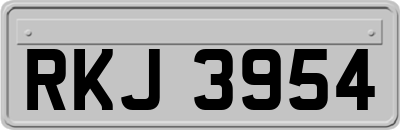 RKJ 3954